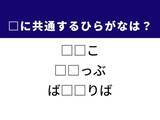 □に共通するひらがなは？

□□こ

□□っぷ

ば□□りば